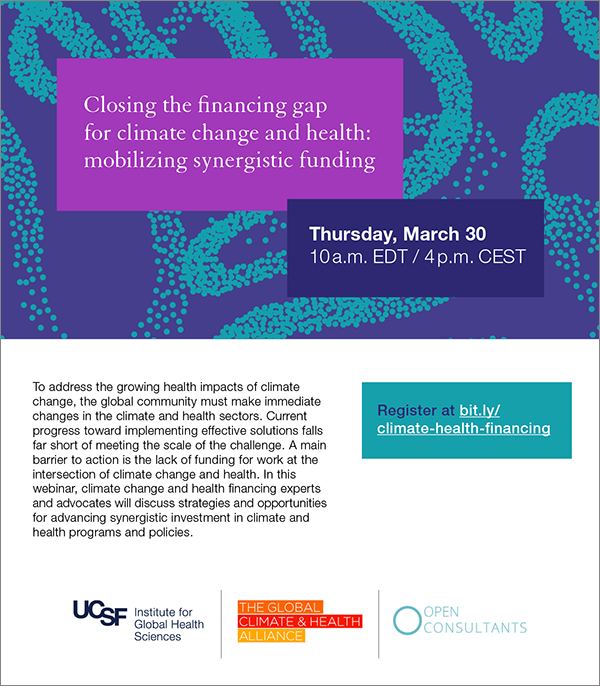 Closing the financing gap for climate change and health: mobilizing synergistic funding

Thursday, March 30
10 a.m. EDT / 4 p.m. CEST

To address the growing health impacts of climate change, the global community must make immediate changes in the climate and health sectors. Current progress toward implementing effective solutions falls far short of meeting the scale of the challenge. A main barrier to action is the lack of funding for work at the intersection of climate change and health. In this webinar, climate change and health financing experts and advocates will discuss strategies and opportunities for advancing synergistic investment in climate and health programs and policies.

Register at bit.ly/climate-health-financing

UCSF Institute for Global Health Sciences

THE GLOBAL CLIMATE & HEALTH ALLIANCE

OPEN CONSULTANTS